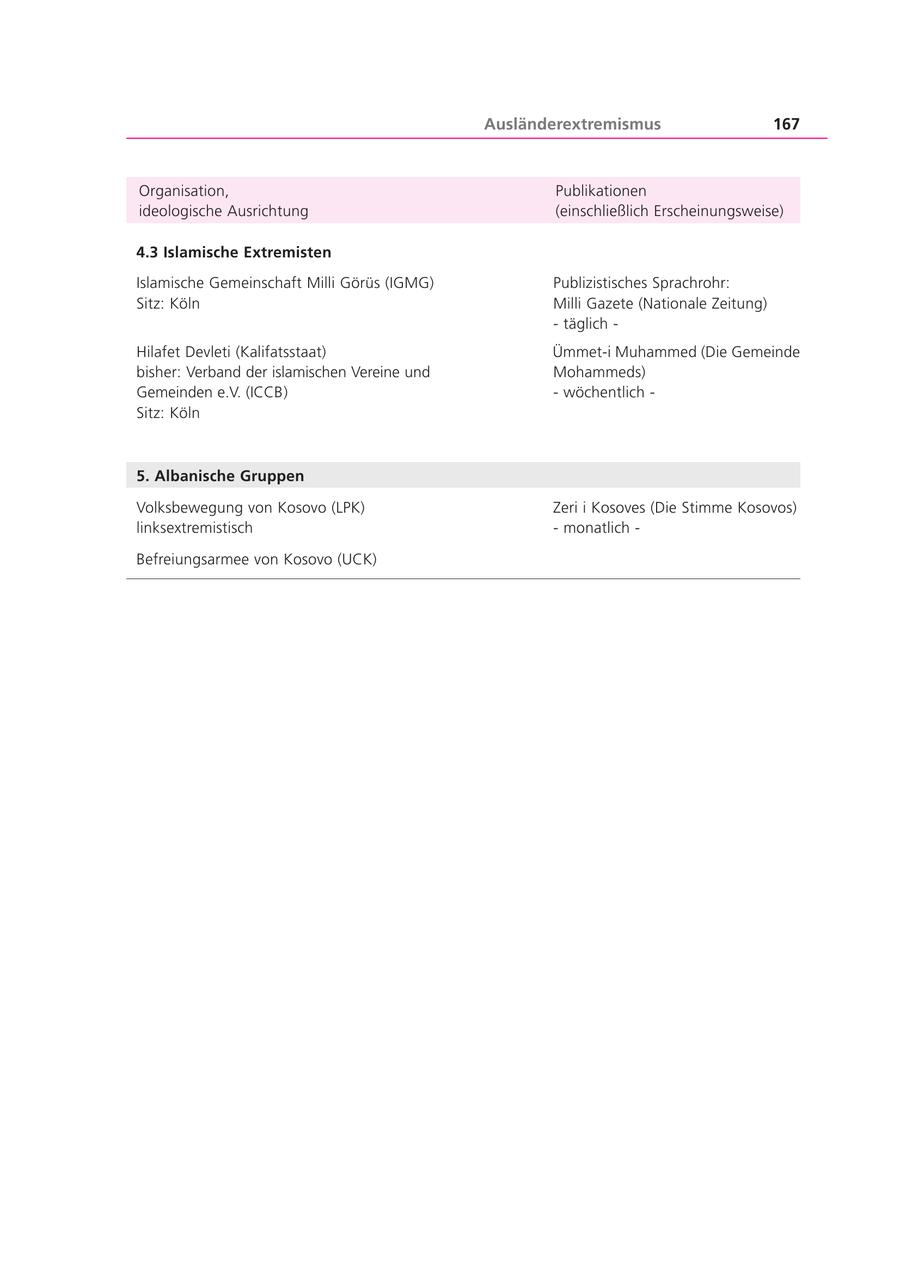 Ausländerextremismus 167

| Organisation, ideologische Ausrichtung | Publikationen (einschließlich Erscheinungsweise) |
|---|---|
| **4.3 Islamische Extremisten** | |
| Islamische Gemeinschaft Milli Görüs (IGMG) Sitz: Köln | Publizistisches Sprachrohr: Milli Gazete (Nationale Zeitung) - täglich - |
| Hilafet Devleti (Kalifatsstaat) bisher: Verband der islamischen Vereine und Gemeinden e.V. (ICCB) Sitz: Köln | Ümmet-i Muhammed (Die Gemeinde Mohammeds) - wöchentlich - |
| **5. Albanische Gruppen** | |
| Volksbewegung von Kosovo (LPK) linksextremistisch | Zeri i Kosoves (Die Stimme Kosovos) - monatlich - |
| Befreiungsarmee von Kosovo (UCK) | |